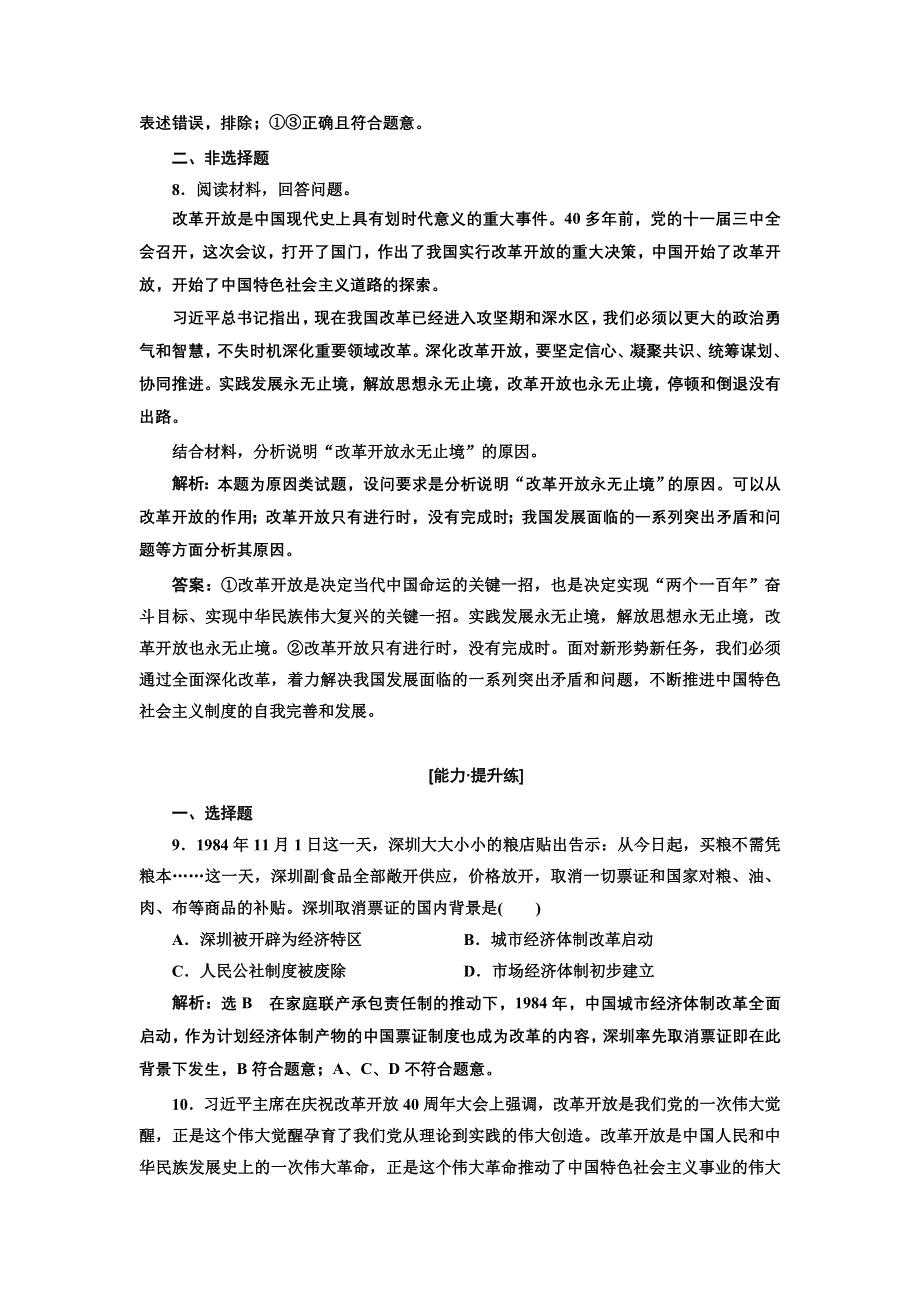 表述错误，排除；①③正确且符合题意。

二、非选择题

8．阅读材料，回答问题。

改革开放是中国现代史上具有划时代意义的重大事件。40多年前，党的十一届三中全会召开，这次会议，打开了国门，作出了我国实行改革开放的重大决策，中国开始了改革开放，开始了中国特色社会主义道路的探索。

习近平总书记指出，现在我国改革已经进入攻坚期和深水区，我们必须以更大的政治勇气和智慧，不失时机深化重要领域改革。深化改革开放，要坚定信心、凝聚共识、统筹谋划、协同推进。实践发展永无止境，解放思想永无止境，改革开放也永无止境，停顿和倒退没有出路。

结合材料，分析说明“改革开放永无止境”的原因。

解析：本题为原因类试题，设问要求是分析说明“改革开放永无止境”的原因。可以从改革开放的作用；改革开放只有进行时，没有完成时；我国发展面临的一系列突出矛盾和问题等方面分析其原因。

答案：①改革开放是决定当代中国命运的关键一招，也是决定实现“两个一百年”奋斗目标、实现中华民族伟大复兴的关键一招。实践发展永无止境，解放思想永无止境，改革开放也永无止境。②改革开放只有进行时，没有完成时。面对新形势新任务，我们必须通过全面深化改革，着力解决我国发展面临的一系列突出矛盾和问题，不断推进中国特色社会主义制度的自我完善和发展。

[能力·提升练]

一、选择题

9．1984年11月1日这一天，深圳大大小小的粮店贴出告示：从今日起，买粮不需凭粮本……这一天，深圳副食品全部敞开供应，价格放开，取消一切票证和国家对粮、油、肉、布等商品的补贴。深圳取消票证的国内背景是(　　)

A．深圳被开辟为经济特区　　B．城市经济体制改革启动

C．人民公社制度被废除　　D．市场经济体制初步建立

解析：选B　在家庭联产承包责任制的推动下，1984年，中国城市经济体制改革全面启动，作为计划经济体制产物的中国票证制度也成为改革的内容，深圳率先取消票证即在此背景下发生，B符合题意；A、C、D不符合题意。

10．习近平主席在庆祝改革开放40周年大会上强调，改革开放是我们党的一次伟大觉醒，正是这个伟大觉醒孕育了我们党从理论到实践的伟大创造。改革开放是中国人民和中华民族发展史上的一次伟大革命，正是这个伟大革命推动了中国特色社会主义事业的伟大